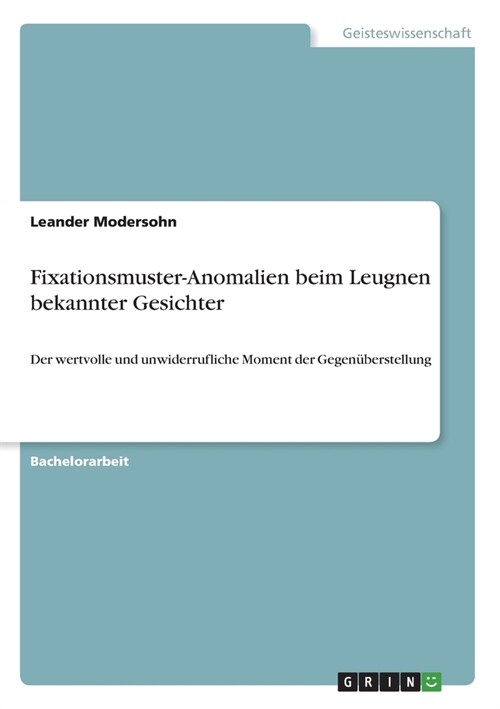 Geisteswissenschaft

Leander Modersohn

Fixationsmuster-Anomalien beim Leugnen bekannter Gesichter

Der wertvolle und unwiderrufliche Moment der Gegenüberstellung

Bachelorarbeit

GRIN